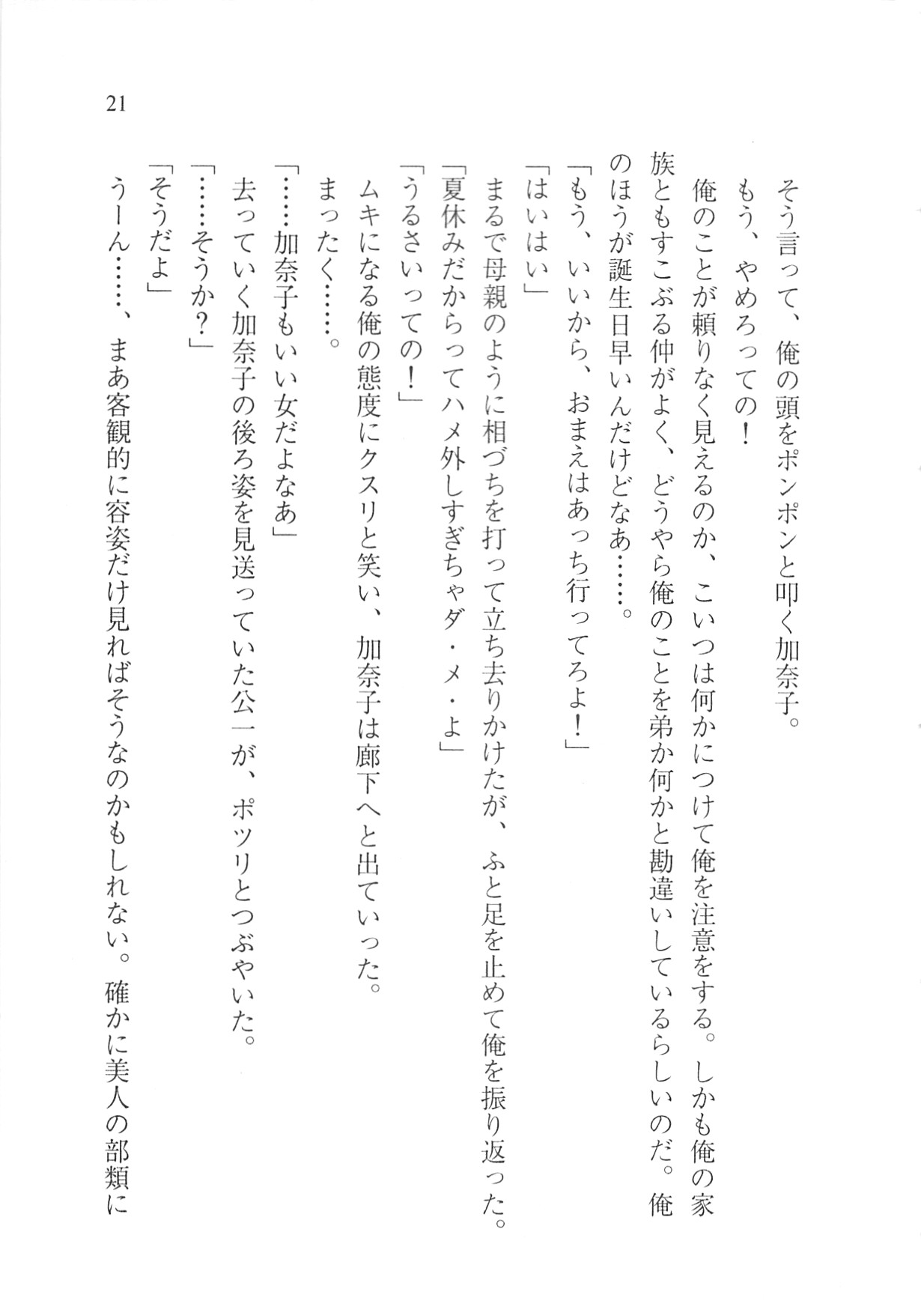 21

そう言って、俺の頭をポンポンと叩く加奈子。

もう、やめろっての！

俺のことが頼りなく見えるのか、こいつは何かにつけて俺を注意をする。しかも俺の家族ともすこぶる仲がよく、どうやら俺のことを弟か何かと勘違いしているらしいのだ。俺のほうが誕生日早いんだけどなあ……。

「もう、いいから、おまえはあっち行ってろよ！」

「はいはい」

まるで母親のように相づちを打って立ち去りかけたが、ふと足を止めて俺を振り返った。

「夏休みだからってハメ外しすぎちゃダ・メ・よ」

「うるさいっての！」

ムキになる俺の態度にクスリと笑い、加奈子は廊下へと出ていった。

まったく……。

「……加奈子もいい女だよなあ」

去っていく加奈子の後ろ姿を見送っていた公一が、ポツリとつぶやいた。

「……そうか？」

「そうだよ」

うーん……、まあ客観的に容姿だけ見ればそうなのかもしれない。確かに美人の部類に